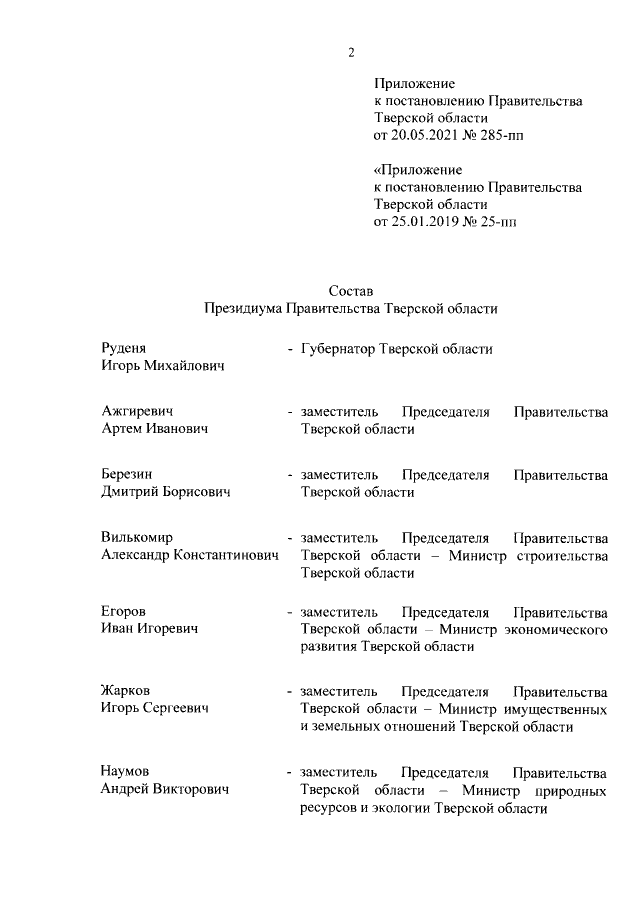 2

Приложение
к постановлению Правительства
Тверской области
от 20.05.2021 № 285-пп

«Приложение
к постановлению Правительства
Тверской области
от 25.01.2019 № 25-пп

Состав
Президиума Правительства Тверской области

Руденя Игорь Михайлович - Губернатор Тверской области

Ажгиревич Артем Иванович - заместитель Председателя Правительства Тверской области

Березин Дмитрий Борисович - заместитель Председателя Правительства Тверской области

Вилькомир Александр Константинович - заместитель Председателя Правительства Тверской области – Министр строительства Тверской области

Егоров Иван Игоревич - заместитель Председателя Правительства Тверской области – Министр экономического развития Тверской области

Жарков Игорь Сергеевич - заместитель Председателя Правительства Тверской области – Министр имущественных и земельных отношений Тверской области

Наумов Андрей Викторович - заместитель Председателя Правительства Тверской области – Министр природных ресурсов и экологии Тверской области